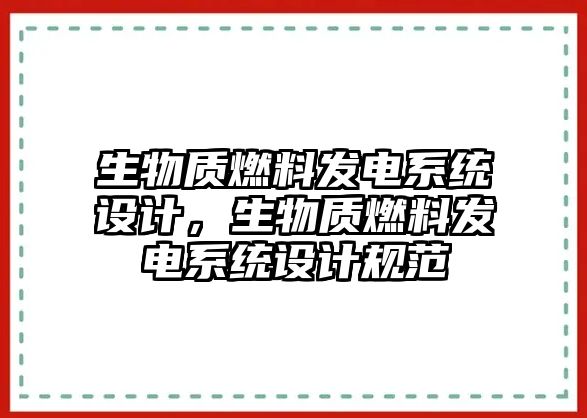 生物质燃料发电系统设计，生物质燃料发电系统设计规范